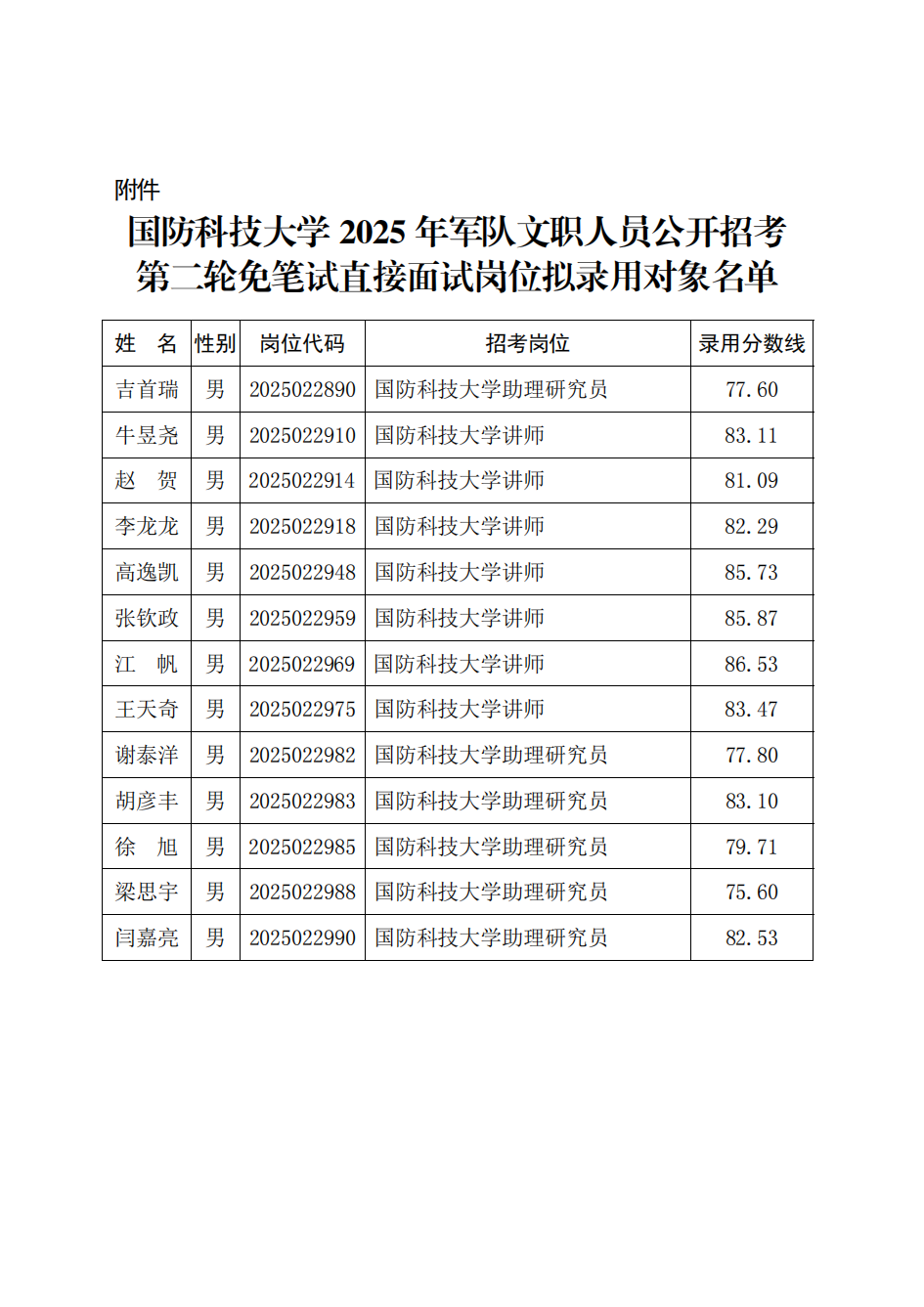 附件

国防科技大学 2025 年军队文职人员公开招考第二轮免笔试直接面试岗位拟录用对象名单

| 姓　名 | 性别 | 岗位代码 | 招考岗位 | 录用分数线 |
|---|---|---|---|---|
| 吉首瑞 | 男 | 2025022890 | 国防科技大学助理研究员 | 77.60 |
| 牛昱尧 | 男 | 2025022910 | 国防科技大学讲师 | 83.11 |
| 赵　贺 | 男 | 2025022914 | 国防科技大学讲师 | 81.09 |
| 李龙龙 | 男 | 2025022918 | 国防科技大学讲师 | 82.29 |
| 高逸凯 | 男 | 2025022948 | 国防科技大学讲师 | 85.73 |
| 张钦政 | 男 | 2025022959 | 国防科技大学讲师 | 85.87 |
| 江　帆 | 男 | 2025022969 | 国防科技大学讲师 | 86.53 |
| 王天奇 | 男 | 2025022975 | 国防科技大学讲师 | 83.47 |
| 谢泰洋 | 男 | 2025022982 | 国防科技大学助理研究员 | 77.80 |
| 胡彦丰 | 男 | 2025022983 | 国防科技大学助理研究员 | 83.10 |
| 徐　旭 | 男 | 2025022985 | 国防科技大学助理研究员 | 79.71 |
| 梁思宇 | 男 | 2025022988 | 国防科技大学助理研究员 | 75.60 |
| 闫嘉亮 | 男 | 2025022990 | 国防科技大学助理研究员 | 82.53 |